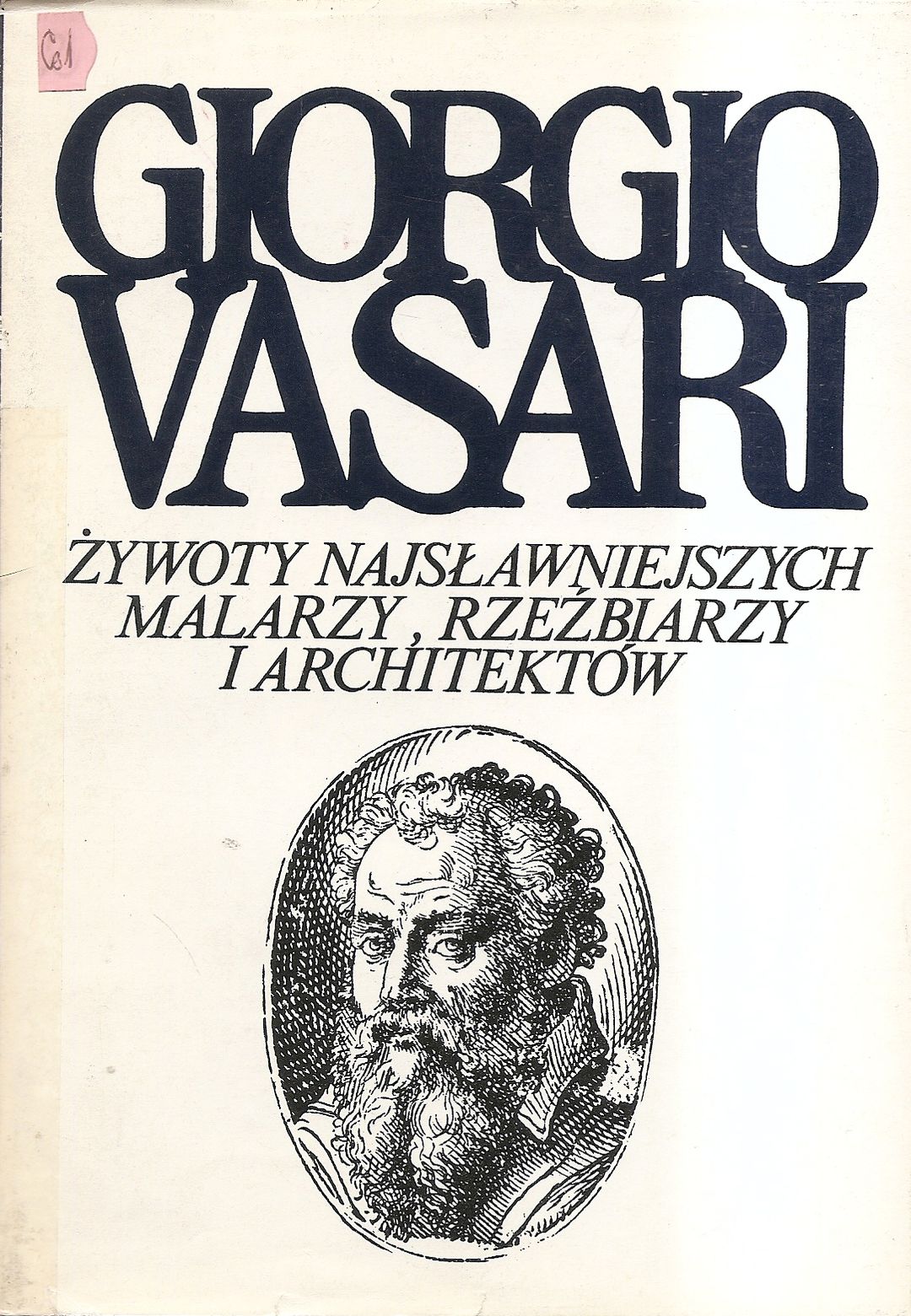 Cs1

GIORGIO
VASARI

ŻYWOTY NAJSŁAWNIEJSZYCH
MALARZY, RZEŹBIARZY
I ARCHITEKTÓW